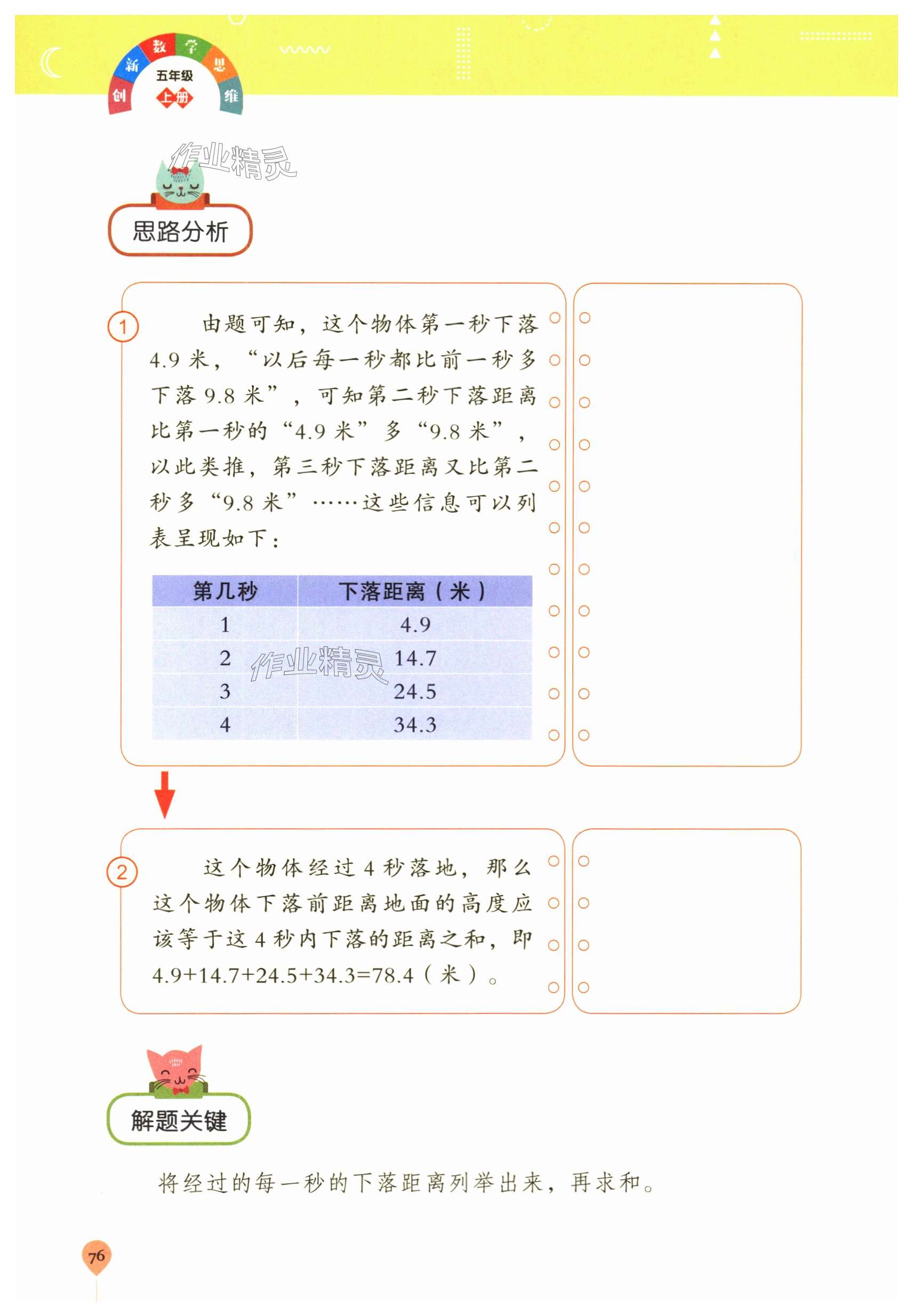 创新数学思维
五年级
上册

作业精灵

思路分析

① 由题可知，这个物体第一秒下落 4.9 米，“以后每一秒都比前一秒多下落 9.8 米”，可知第二秒下落距离比第一秒的“4.9 米”多“9.8 米”，以此类推，第三秒下落距离又比第二秒多“9.8 米”……这些信息可以列表呈现如下：

| 第几秒 | 下落距离（米） |
|---|---|
| 1 | 4.9 |
| 2 | 14.7 |
| 3 | 24.5 |
| 4 | 34.3 |

作业精灵

② 这个物体经过 4 秒落地，那么这个物体下落前距离地面的高度应该等于这 4 秒内下落的距离之和，即 $4.9+14.7+24.5+34.3=78.4$（米）。

解题关键

将经过的每一秒的下落距离列举出来，再求和。

76